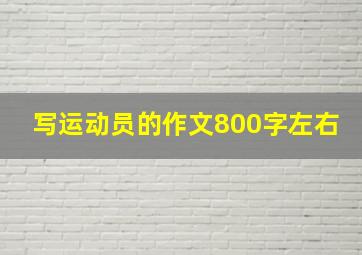 写运动员的作文800字左右